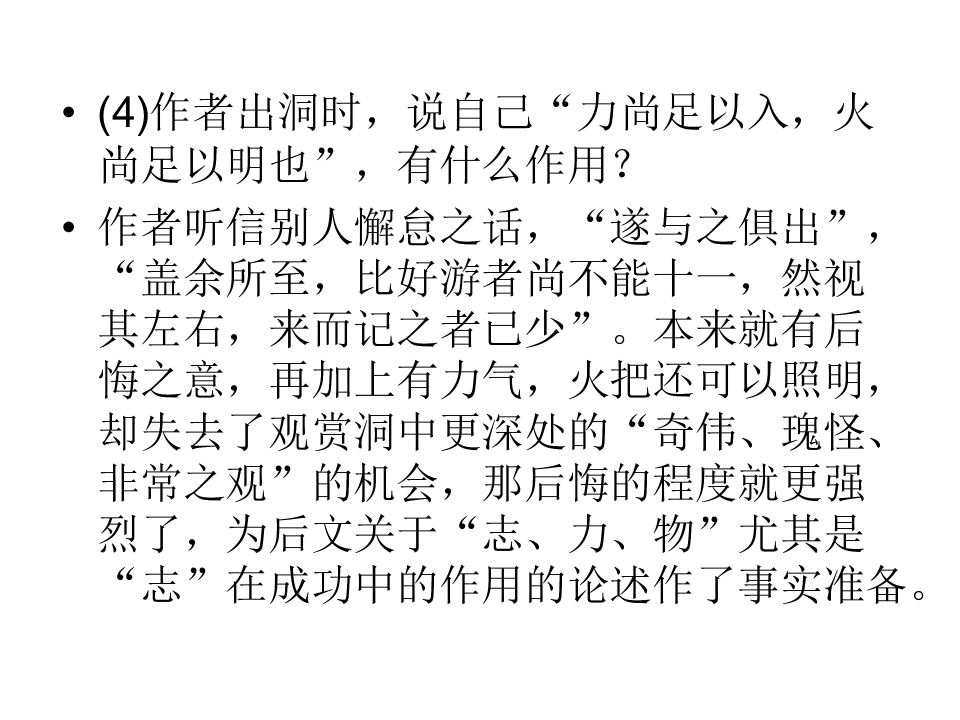 • (4)作者出洞时，说自己“力尚足以入，火尚足以明也”，有什么作用?

• 作者听信别人懈怠之话，“遂与之俱出”，“盖余所至，比好游者尚不能十一，然视其左右，来而记之者已少”。本来就有后悔之意，再加上有力气，火把还可以照明，却失去了观赏洞中更深处的“奇伟、瑰怪、非常之观”的机会，那后悔的程度就更强烈了，为后文关于“志、力、物”尤其是“志”在成功中的作用的论述作了事实准备。